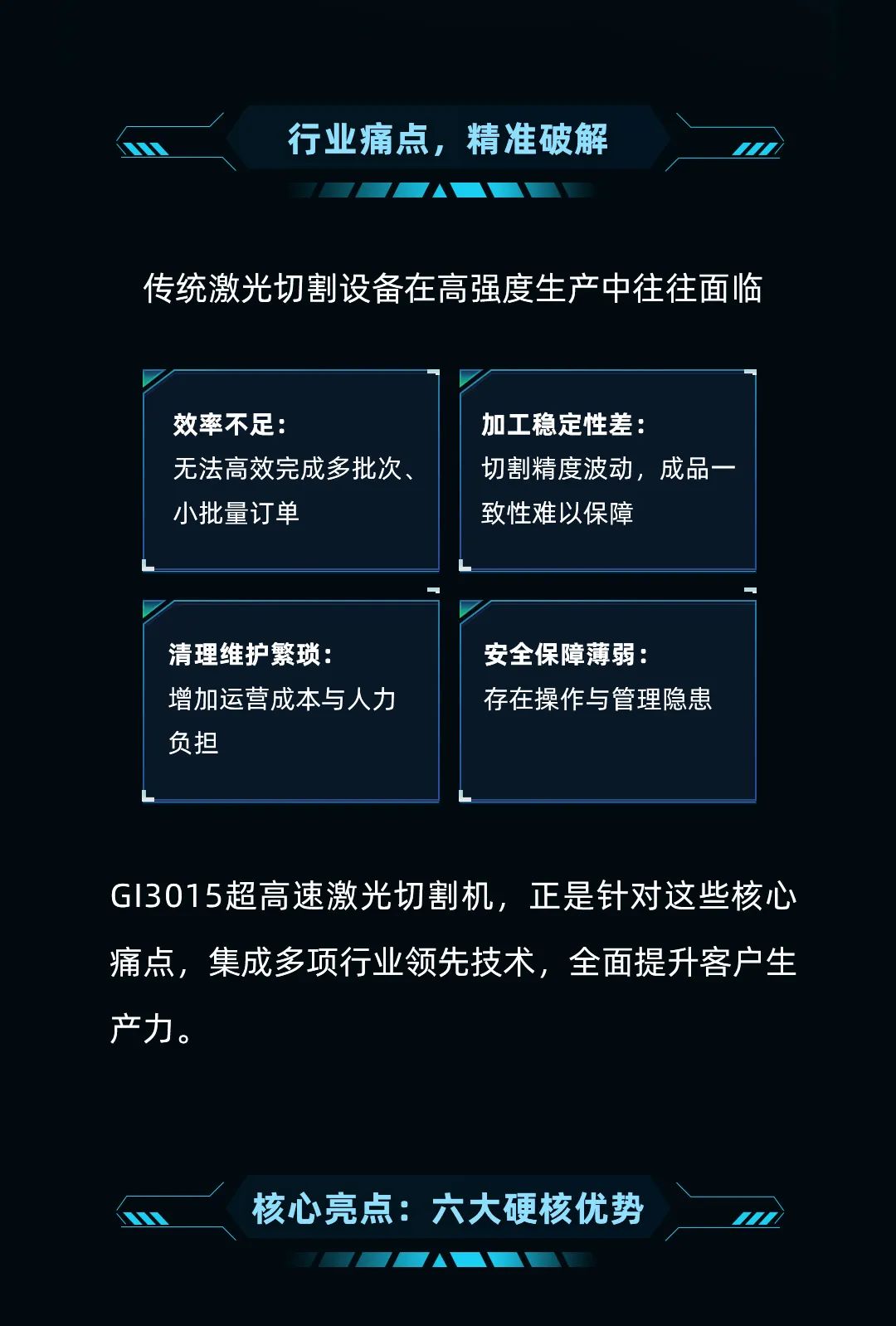 行业痛点，精准破解

传统激光切割设备在高强度生产中往往面临

效率不足：
无法高效完成多批次、小批量订单

加工稳定性差：
切割精度波动，成品一致性难以保障

清理维护繁琐：
增加运营成本与人力负担

安全保障薄弱：
存在操作与管理隐患

GI3015超高速激光切割机，正是针对这些核心痛点，集成多项行业领先技术，全面提升客户生产力。

核心亮点：六大硬核优势